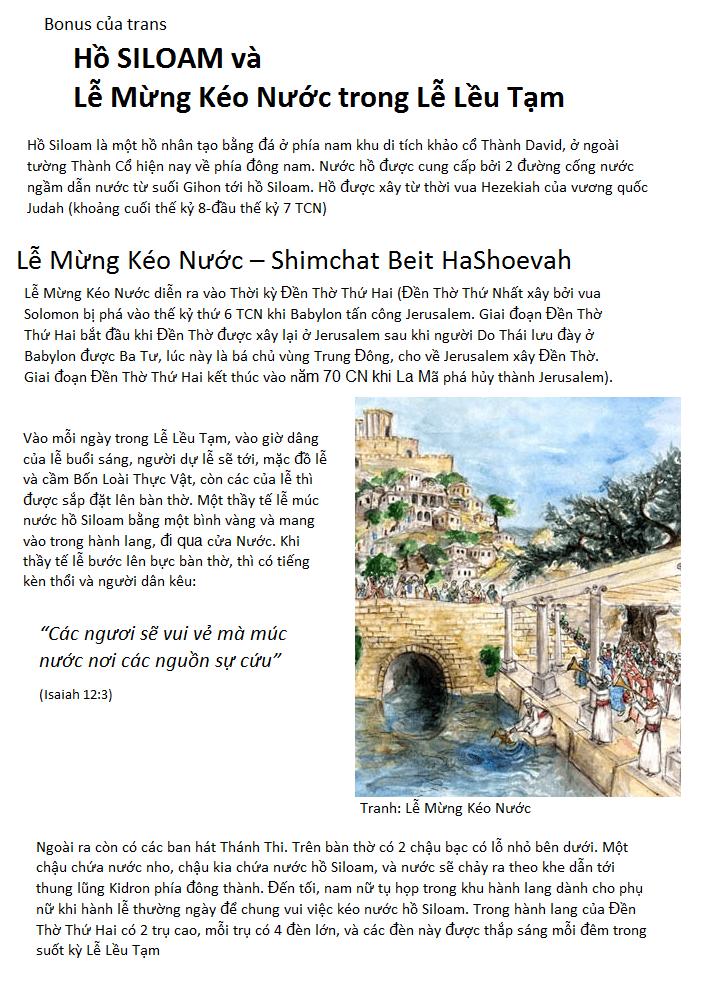 Bonus của trans

Hồ SILOAM và
Lễ Mừng Kéo Nước trong Lễ Lều Tạm

Hồ Siloam là một hồ nhân tạo bằng đá ở phía nam khu di tích khảo cổ Thành David, ở ngoài tường Thành Cổ hiện nay về phía đông nam. Nước hồ được cung cấp bởi 2 đường cống nước ngầm dẫn nước từ suối Gihon tới hồ Siloam. Hồ được xây từ thời vua Hezekiah của vương quốc Judah (khoảng cuối thế kỷ 8-đầu thế kỷ 7 TCN)

Lễ Mừng Kéo Nước – Shimchat Beit HaShoevah

Lễ Mừng Kéo Nước diễn ra vào Thời kỳ Đền Thờ Thứ Hai (Đền Thờ Thứ Nhất xây bởi vua Solomon bị phá vào thế kỷ thứ 6 TCN khi Babylon tấn công Jerusalem. Giai đoạn Đền Thờ Thứ Hai bắt đầu khi Đền Thờ được xây lại ở Jerusalem sau khi người Do Thái lưu đày ở Babylon được Ba Tư, lúc này là bá chủ vùng Trung Đông, cho về Jerusalem xây Đền Thờ. Giai đoạn Đền Thờ Thứ Hai kết thúc vào năm 70 CN khi La Mã phá hủy thành Jerusalem).

Vào mỗi ngày trong Lễ Lều Tạm, vào giờ dâng của lễ buổi sáng, người dự lễ sẽ tới, mặc đồ lễ và cầm Bốn Loài Thực Vật, còn các của lễ thì được sắp đặt lên bàn thờ. Một thầy tế lễ múc nước hồ Siloam bằng một bình vàng và mang vào trong hành lang, đi qua cửa Nước. Khi thầy tế lễ bước lên bực bàn thờ, thì có tiếng kèn thổi và người dân kêu:

"Các ngươi sẽ vui vẻ mà múc nước nơi các nguồn sự cứu"

(Isaiah 12:3)

Tranh: Lễ Mừng Kéo Nước

Ngoài ra còn có các ban hát Thánh Thi. Trên bàn thờ có 2 chậu bạc có lỗ nhỏ bên dưới. Một chậu chứa nước nho, chậu kia chứa nước hồ Siloam, và nước sẽ chảy ra theo khe dẫn tới thung lũng Kidron phía đông thành. Đến tối, nam nữ tụ họp trong khu hành lang dành cho phụ nữ khi hành lễ thường ngày để chung vui việc kéo nước hồ Siloam. Trong hành lang của Đền Thờ Thứ Hai có 2 trụ cao, mỗi trụ có 4 đèn lớn, và các đèn này được thắp sáng mỗi đêm trong suốt kỳ Lễ Lều Tạm